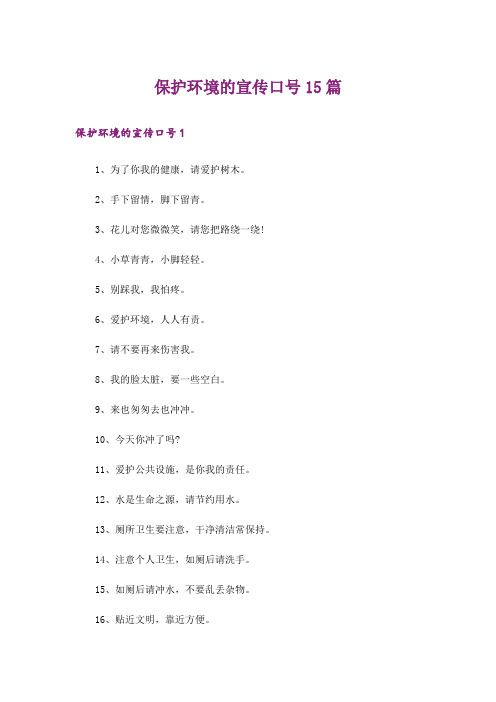 保护环境的宣传口号15篇

保护环境的宣传口号1

1、为了你我的健康，请爱护树木。

2、手下留情，脚下留青。

3、花儿对您微微笑，请您把路绕一绕!

4、小草青青，小脚轻轻。

5、别踩我，我怕疼。

6、爱护环境，人人有责。

7、请不要再来伤害我。

8、我的脸太脏，要一些空白。

9、来也匆匆去也冲冲。

10、今天你冲了吗?

11、爱护公共设施，是你我的责任。

12、水是生命之源，请节约用水。

13、厕所卫生要注意，干净清洁常保持。

14、注意个人卫生，如厕后请洗手。

15、如厕后请冲水，不要乱丢杂物。

16、贴近文明，靠近方便。